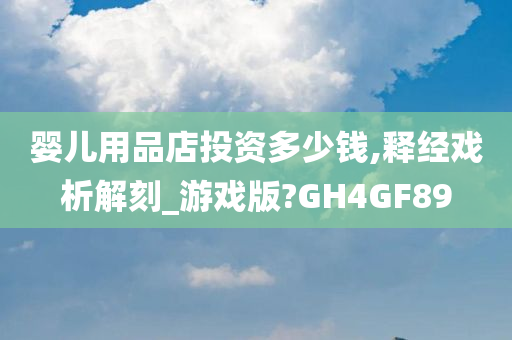 婴儿用品店投资多少钱,释经戏析解刻_游戏版?GH4GF89